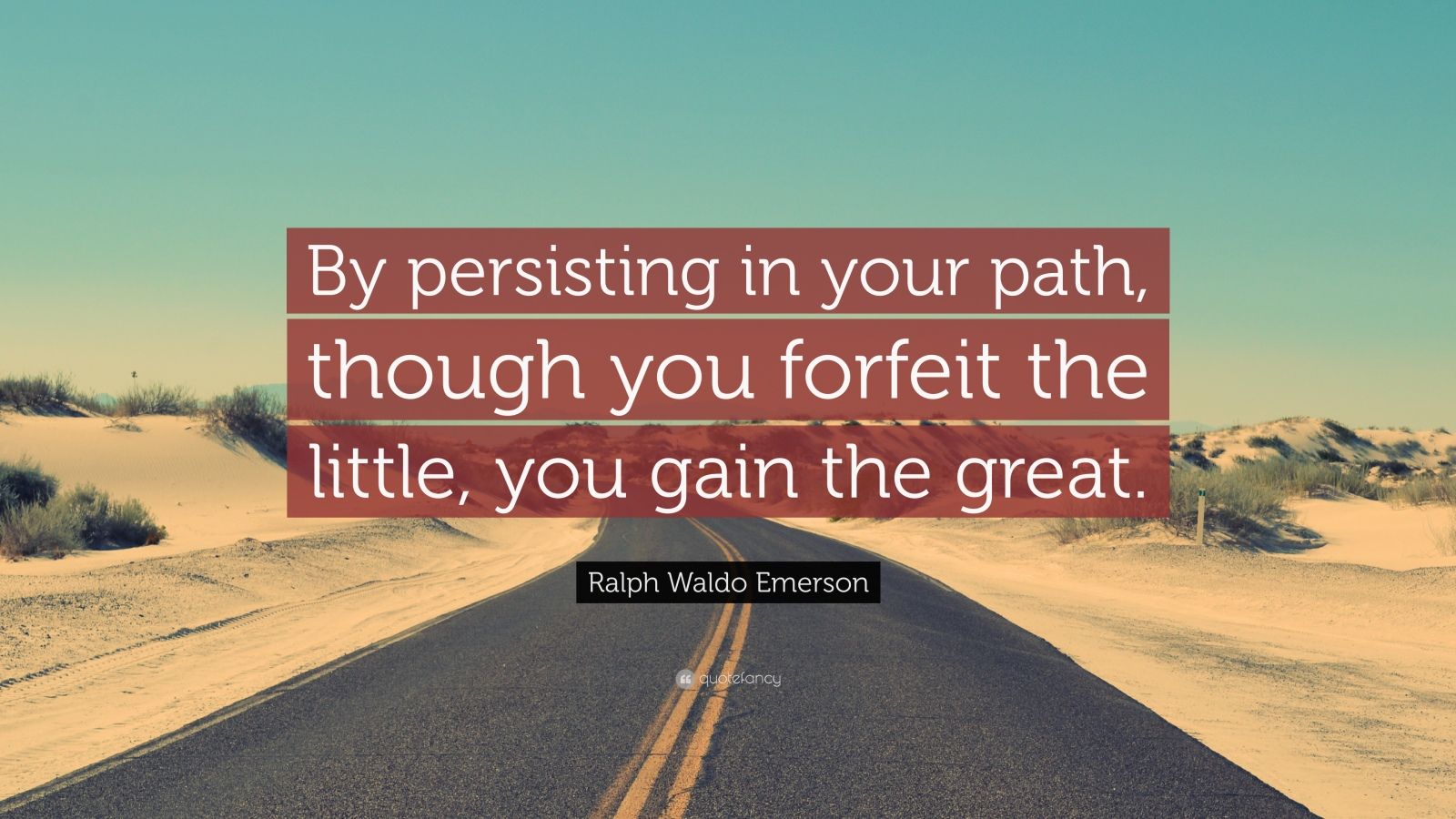 By persisting in your path, though you forfeit the little, you gain the great.

Ralph Waldo Emerson

quotefancy